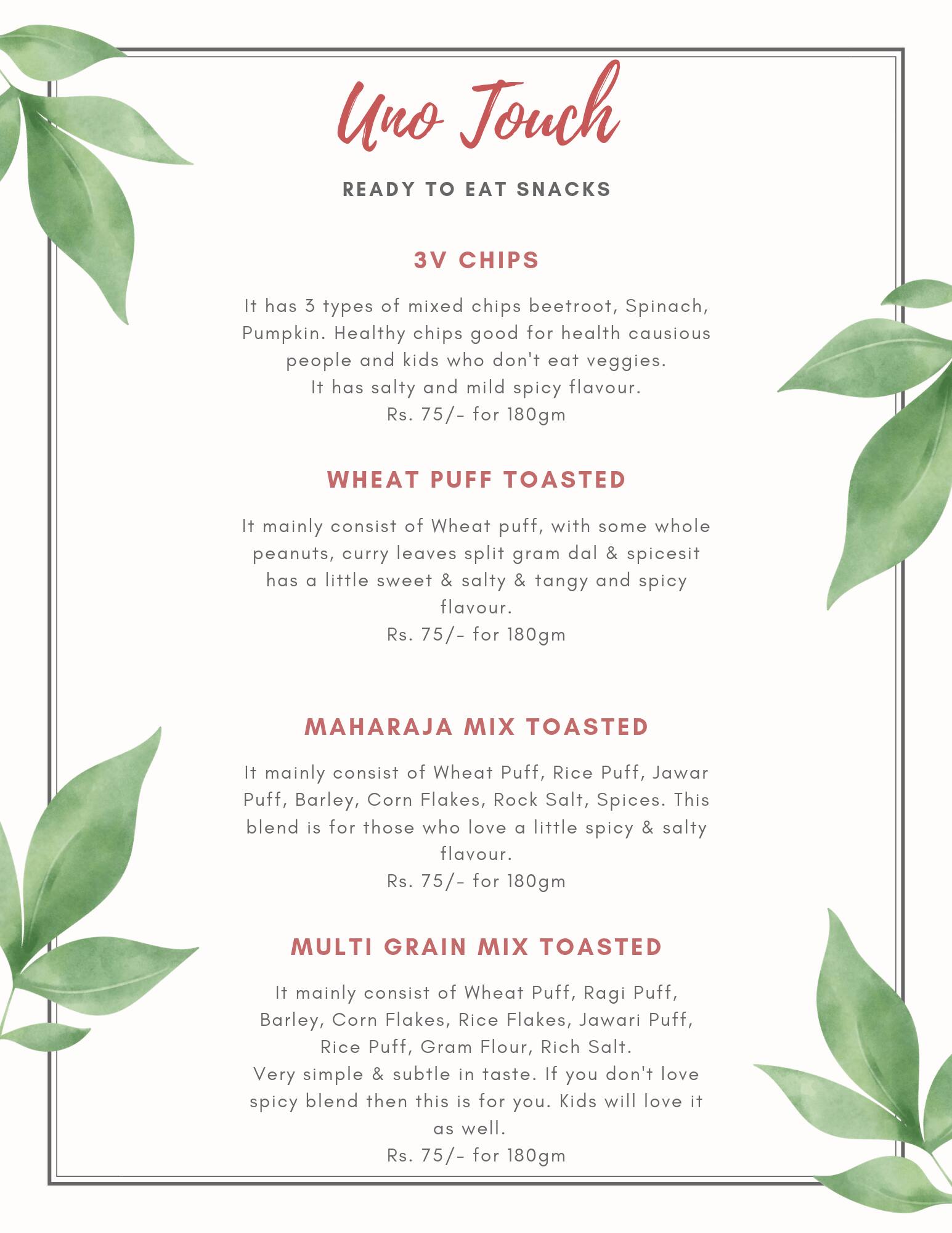 Uno Touch

READY TO EAT SNACKS

3V CHIPS

It has 3 types of mixed chips beetroot, Spinach, Pumpkin. Healthy chips good for health causious people and kids who don't eat veggies.
It has salty and mild spicy flavour.
Rs. 75/- for 180gm

WHEAT PUFF TOASTED

It mainly consist of Wheat puff, with some whole peanuts, curry leaves split gram dal & spicesit has a little sweet & salty & tangy and spicy flavour.
Rs. 75/- for 180gm

MAHARAJA MIX TOASTED

It mainly consist of Wheat Puff, Rice Puff, Jawar Puff, Barley, Corn Flakes, Rock Salt, Spices. This blend is for those who love a little spicy & salty flavour.
Rs. 75/- for 180gm

MULTI GRAIN MIX TOASTED

It mainly consist of Wheat Puff, Ragi Puff, Barley, Corn Flakes, Rice Flakes, Jawari Puff, Rice Puff, Gram Flour, Rich Salt.
Very simple & subtle in taste. If you don't love spicy blend then this is for you. Kids will love it as well.
Rs. 75/- for 180gm